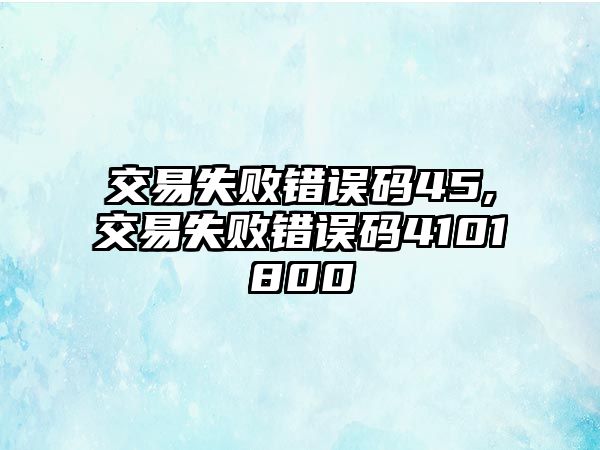 交易失败错误码45，交易失败错误码4101800